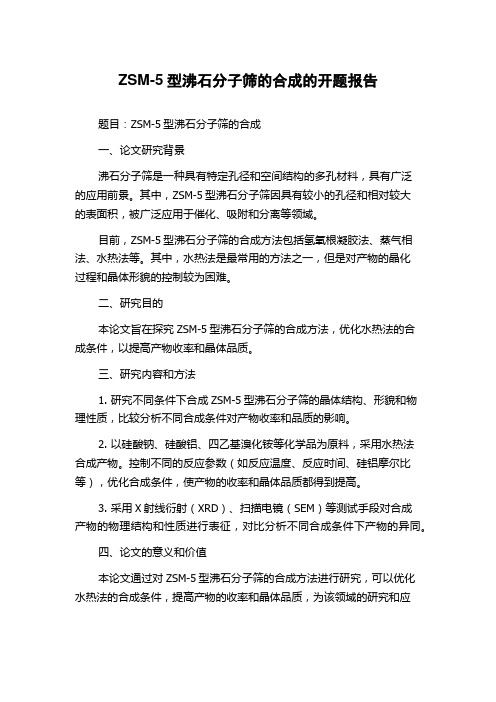 ZSM-5 型沸石分子筛的合成的开题报告

题目：ZSM-5 型沸石分子筛的合成

一、论文研究背景

沸石分子筛是一种具有特定孔径和空间结构的多孔材料，具有广泛的应用前景。其中，ZSM-5 型沸石分子筛因具有较小的孔径和相对较大的表面积，被广泛应用于催化、吸附和分离等领域。

目前，ZSM-5 型沸石分子筛的合成方法包括氢氧根凝胶法、蒸气相法、水热法等。其中，水热法是最常用的方法之一，但是对产物的晶化过程和晶体形貌的控制较为困难。

二、研究目的

本论文旨在探究 ZSM-5 型沸石分子筛的合成方法，优化水热法的合成条件，以提高产物收率和晶体品质。

三、研究内容和方法

1. 研究不同条件下合成 ZSM-5 型沸石分子筛的晶体结构、形貌和物理性质，比较分析不同合成条件对产物收率和品质的影响。

2. 以硅酸钠、硅酸铝、四乙基溴化铵等化学品为原料，采用水热法合成产物。控制不同的反应参数（如反应温度、反应时间、硅铝摩尔比等），优化合成条件，使产物的收率和晶体品质都得到提高。

3. 采用 X 射线衍射（XRD）、扫描电镜（SEM）等测试手段对合成产物的物理结构和性质进行表征，对比分析不同合成条件下产物的异同。

四、论文的意义和价值

本论文通过对 ZSM-5 型沸石分子筛的合成方法进行研究，可以优化水热法的合成条件，提高产物的收率和晶体品质，为该领域的研究和应